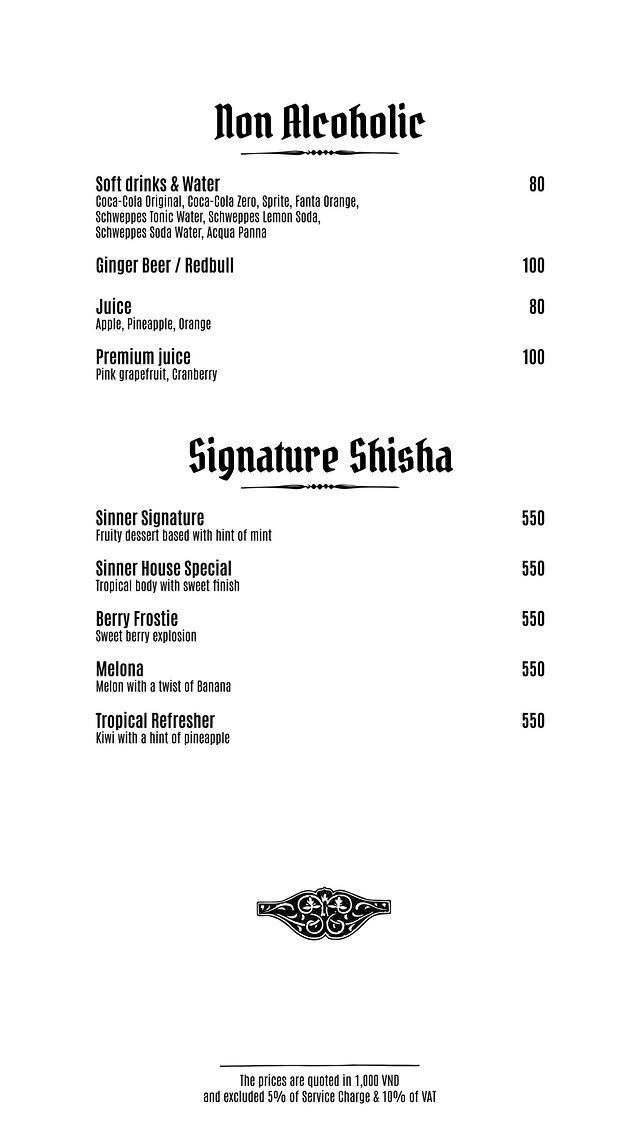 Non Alcoholic

Soft drinks & Water 80
Coca-Cola Original, Coca-Cola Zero, Sprite, Fanta Orange, Schweppes Tonic Water, Schweppes Lemon Soda, Schweppes Soda Water, Acqua Panna

Ginger Beer / Redbull 100

Juice 80
Apple, Pineapple, Orange

Premium juice 100
Pink grapefruit, Cranberry

Signature Shisha

Sinner Signature 550
Fruity dessert based with hint of mint

Sinner House Special 550
Tropical body with sweet finish

Berry Frostie 550
Sweet berry explosion

Melona 550
Melon with a twist of Banana

Tropical Refresher 550
Kiwi with a hint of pineapple

The prices are quoted in 1,000 VND
and excluded 5% of Service Charge & 10% of VAT